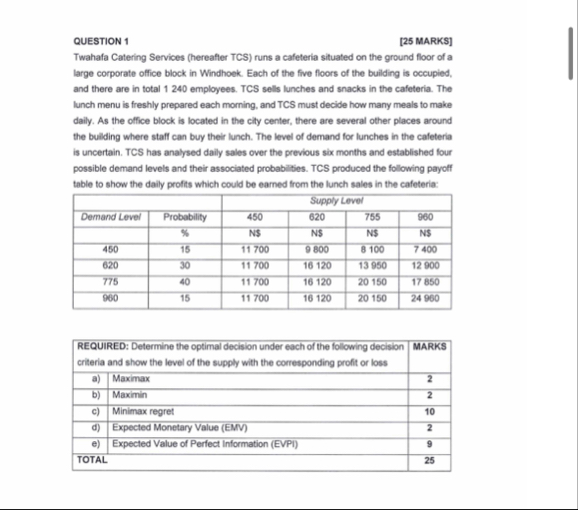 QUESTION 1 [25 MARKS]

Twahafa Catering Services (hereafter TCS) runs a cafeteria situated on the ground floor of a large corporate office block in Windhoek. Each of the five floors of the building is occupied, and there are in total 1 240 employees. TCS sells lunches and snacks in the cafeteria. The lunch menu is freshly prepared each morning, and TCS must decide how many meals to make daily. As the office block is located in the city center, there are several other places around the building where staff can buy their lunch. The level of demand for lunches in the cafeteria is uncertain. TCS has analysed daily sales over the previous six months and established four possible demand levels and their associated probabilities. TCS produced the following payoff table to show the daily profits which could be earned from the lunch sales in the cafeteria:

| | | Supply Level | | | |
|---|---|---|---|---|---|
| Demand Level | Probability | 450 | 620 | 755 | 960 |
| | % | N$ | N$ | N$ | N$ |
| 450 | 15 | 11 700 | 9 800 | 8 100 | 7 400 |
| 620 | 30 | 11 700 | 16 120 | 13 950 | 12 900 |
| 775 | 40 | 11 700 | 16 120 | 20 150 | 17 850 |
| 960 | 15 | 11 700 | 16 120 | 20 150 | 24 960 |

| REQUIRED: Determine the optimal decision under each of the following decision criteria and show the level of the supply with the corresponding profit or loss | | MARKS |
|---|---|---|
| a) | Maximax | 2 |
| b) | Maximin | 2 |
| c) | Minimax regret | 10 |
| d) | Expected Monetary Value (EMV) | 2 |
| e) | Expected Value of Perfect Information (EVPI) | 9 |
| TOTAL | | 25 |